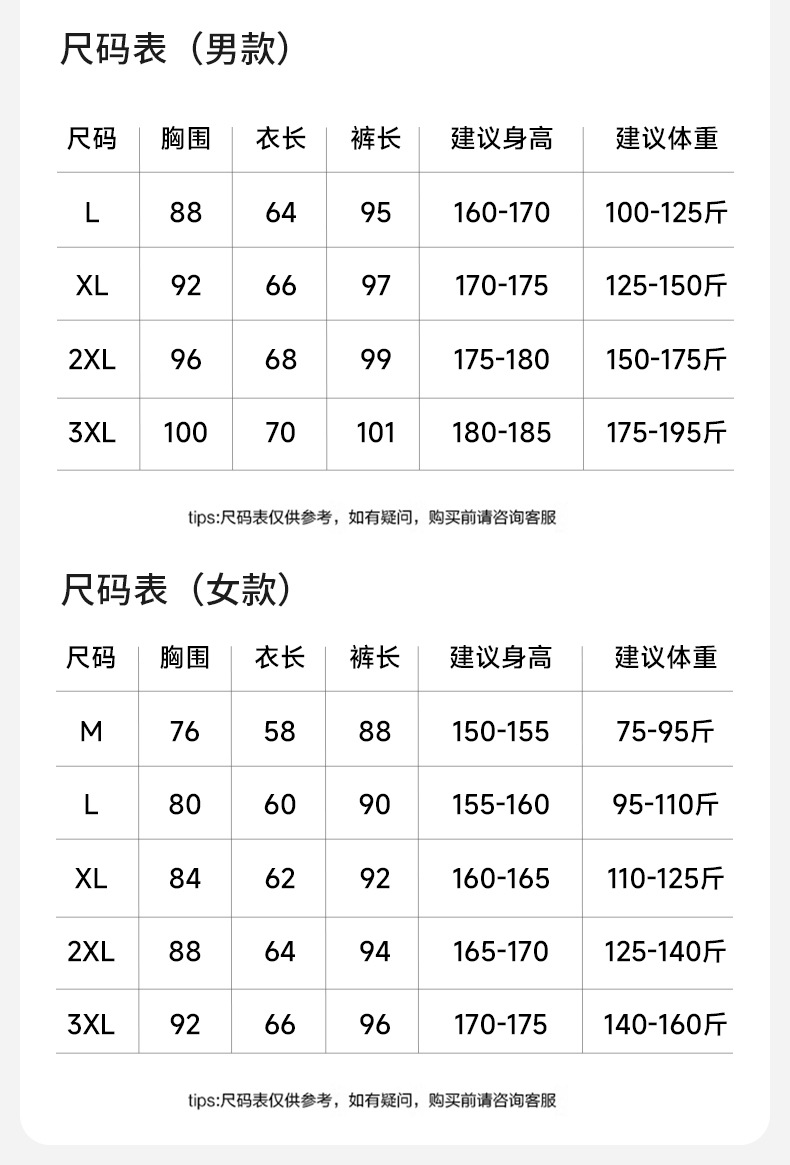 尺码表（男款）

| 尺码 | 胸围 | 衣长 | 裤长 | 建议身高 | 建议体重 |
|---|---|---|---|---|---|
| L | 88 | 64 | 95 | 160-170 | 100-125斤 |
| XL | 92 | 66 | 97 | 170-175 | 125-150斤 |
| 2XL | 96 | 68 | 99 | 175-180 | 150-175斤 |
| 3XL | 100 | 70 | 101 | 180-185 | 175-195斤 |

tips:尺码表仅供参考，如有疑问，购买前请咨询客服

尺码表（女款）

| 尺码 | 胸围 | 衣长 | 裤长 | 建议身高 | 建议体重 |
|---|---|---|---|---|---|
| M | 76 | 58 | 88 | 150-155 | 75-95斤 |
| L | 80 | 60 | 90 | 155-160 | 95-110斤 |
| XL | 84 | 62 | 92 | 160-165 | 110-125斤 |
| 2XL | 88 | 64 | 94 | 165-170 | 125-140斤 |
| 3XL | 92 | 66 | 96 | 170-175 | 140-160斤 |

tips:尺码表仅供参考，如有疑问，购买前请咨询客服